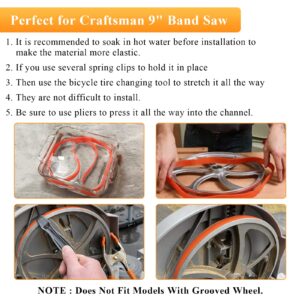 Perfect for Craftsman 9" Band Saw

1. It is recommended to soak in hot water before installation to make the material more elastic.

2. If you use several spring clips to hold it in place

3. Then use the bicycle tire changing tool to stretch it all the way

4. They are not difficult to install.

5. Be sure to use pliers to press it all the way into the channel.

NOTE : Does Not Fit Models With Grooved Wheel.